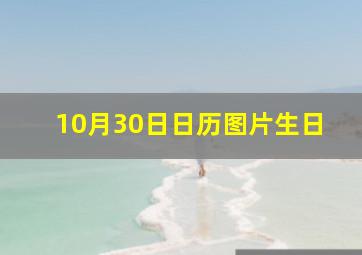 10月30日日历图片生日